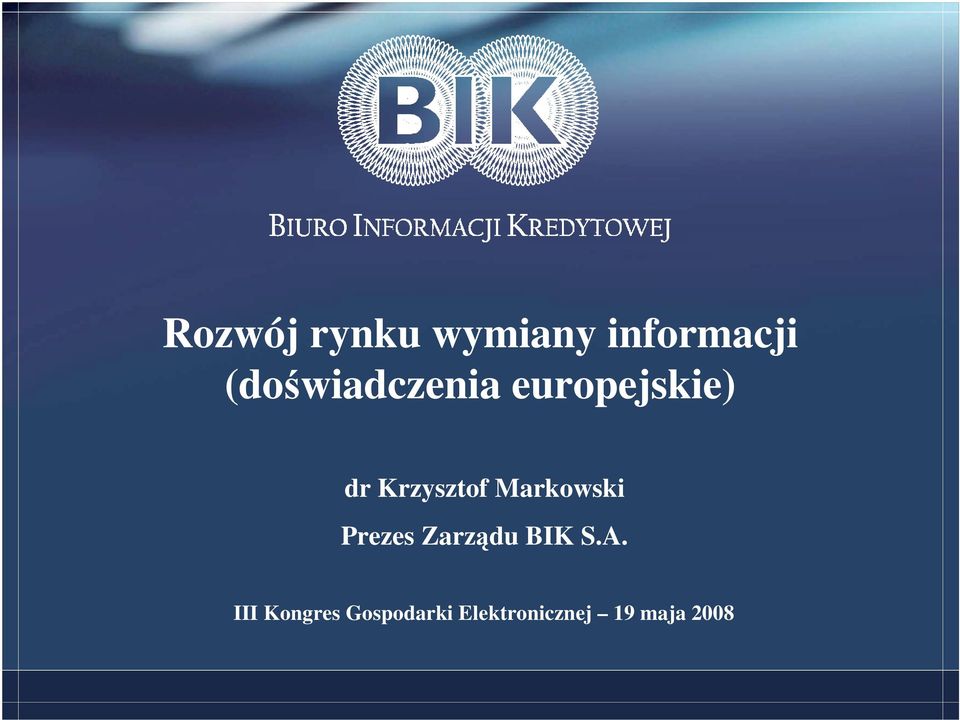 BIK

BIURO INFORMACJI KREDYTOWEJ

Rozwój rynku wymiany informacji (doświadczenia europejskie)

dr Krzysztof Markowski

Prezes Zarządu BIK S.A.

III Kongres Gospodarki Elektronicznej – 19 maja 2008